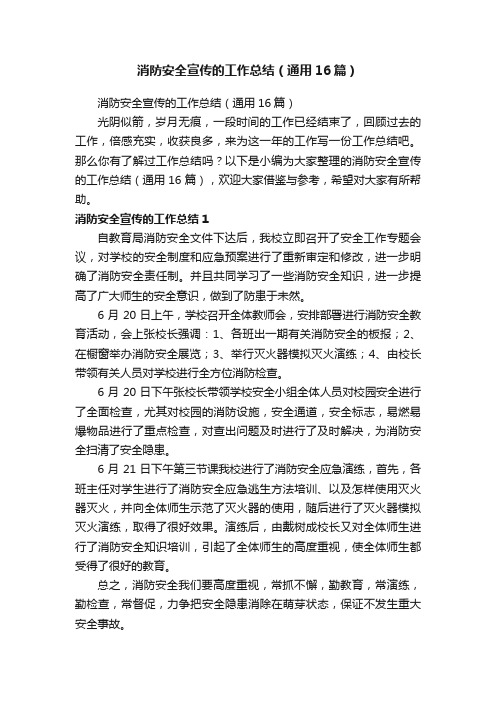 消防安全宣传的工作总结（通用16篇）

消防安全宣传的工作总结（通用16篇）

光阴似箭，岁月无痕，一段时间的工作已经结束了，回顾过去的工作，倍感充实，收获良多，来为这一年的工作写一份工作总结吧。那么你有了解过工作总结吗？以下是小编为大家整理的消防安全宣传的工作总结（通用16篇），欢迎大家借鉴与参考，希望对大家有所帮助。

消防安全宣传的工作总结1

自教育局消防安全文件下达后，我校立即召开了安全工作专题会议，对学校的安全制度和应急预案进行了重新审定和修改，进一步明确了消防安全责任制。并且共同学习了一些消防安全知识，进一步提高了广大师生的安全意识，做到了防患于未然。

6月20日上午，学校召开全体教师会，安排部署进行消防安全教育活动，会上张校长强调：1、各班出一期有关消防安全的板报；2、在橱窗举办消防安全展览；3、举行灭火器模拟灭火演练；4、由校长带领有关人员对学校进行全方位消防检查。

6月20日下午张校长带领学校安全小组全体人员对校园安全进行了全面检查，尤其对校园的消防设施，安全通道，安全标志，易燃易爆物品进行了重点检查，对查出问题及时进行了及时解决，为消防安全扫清了安全隐患。

6月21日下午第三节课我校进行了消防安全应急演练，首先，各班主任对学生进行了消防安全应急逃生方法培训、以及怎样使用灭火器灭火，并向全体师生示范了灭火器的使用，随后进行了灭火器模拟灭火演练，取得了很好效果。演练后，由戴树成校长又对全体师生进行了消防安全知识培训，引起了全体师生的高度重视，使全体师生都受得了很好的教育。

总之，消防安全我们要高度重视，常抓不懈，勤教育，常演练，勤检查，常督促，力争把安全隐患消除在萌芽状态，保证不发生重大安全事故。